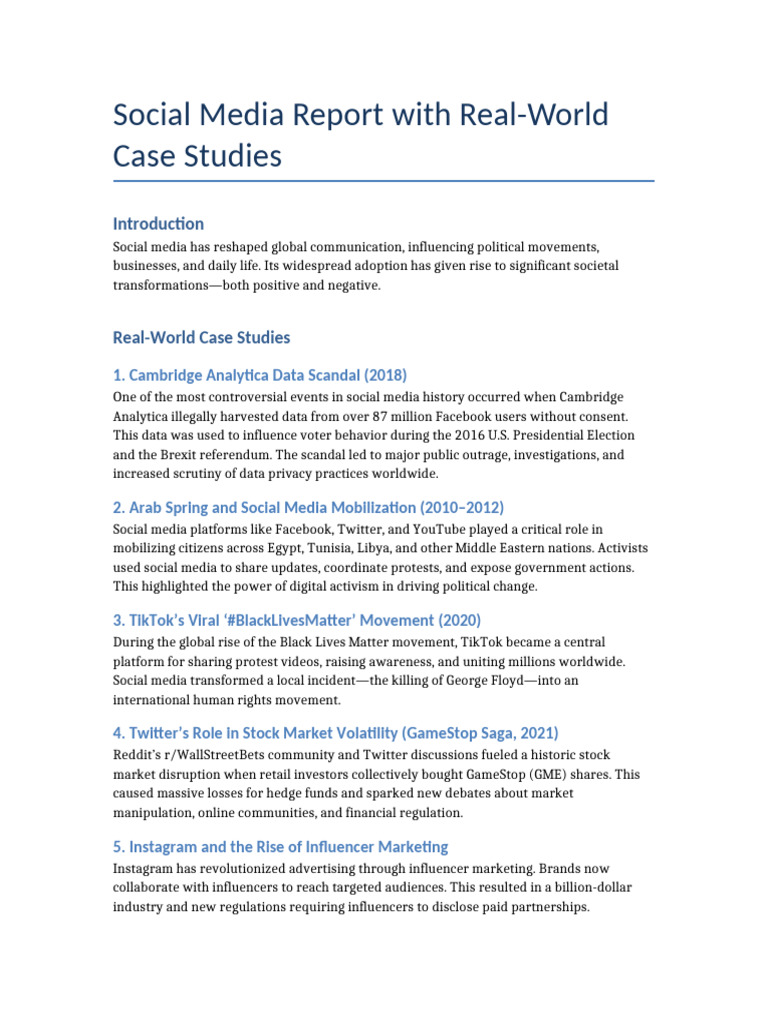 Social Media Report with Real-World Case Studies

Introduction

Social media has reshaped global communication, influencing political movements, businesses, and daily life. Its widespread adoption has given rise to significant societal transformations—both positive and negative.

Real-World Case Studies

1. Cambridge Analytica Data Scandal (2018)

One of the most controversial events in social media history occurred when Cambridge Analytica illegally harvested data from over 87 million Facebook users without consent. This data was used to influence voter behavior during the 2016 U.S. Presidential Election and the Brexit referendum. The scandal led to major public outrage, investigations, and increased scrutiny of data privacy practices worldwide.

2. Arab Spring and Social Media Mobilization (2010–2012)

Social media platforms like Facebook, Twitter, and YouTube played a critical role in mobilizing citizens across Egypt, Tunisia, Libya, and other Middle Eastern nations. Activists used social media to share updates, coordinate protests, and expose government actions. This highlighted the power of digital activism in driving political change.

3. TikTok's Viral '#BlackLivesMatter' Movement (2020)

During the global rise of the Black Lives Matter movement, TikTok became a central platform for sharing protest videos, raising awareness, and uniting millions worldwide. Social media transformed a local incident—the killing of George Floyd—into an international human rights movement.

4. Twitter's Role in Stock Market Volatility (GameStop Saga, 2021)

Reddit's r/WallStreetBets community and Twitter discussions fueled a historic stock market disruption when retail investors collectively bought GameStop (GME) shares. This caused massive losses for hedge funds and sparked new debates about market manipulation, online communities, and financial regulation.

5. Instagram and the Rise of Influencer Marketing

Instagram has revolutionized advertising through influencer marketing. Brands now collaborate with influencers to reach targeted audiences. This resulted in a billion-dollar industry and new regulations requiring influencers to disclose paid partnerships.